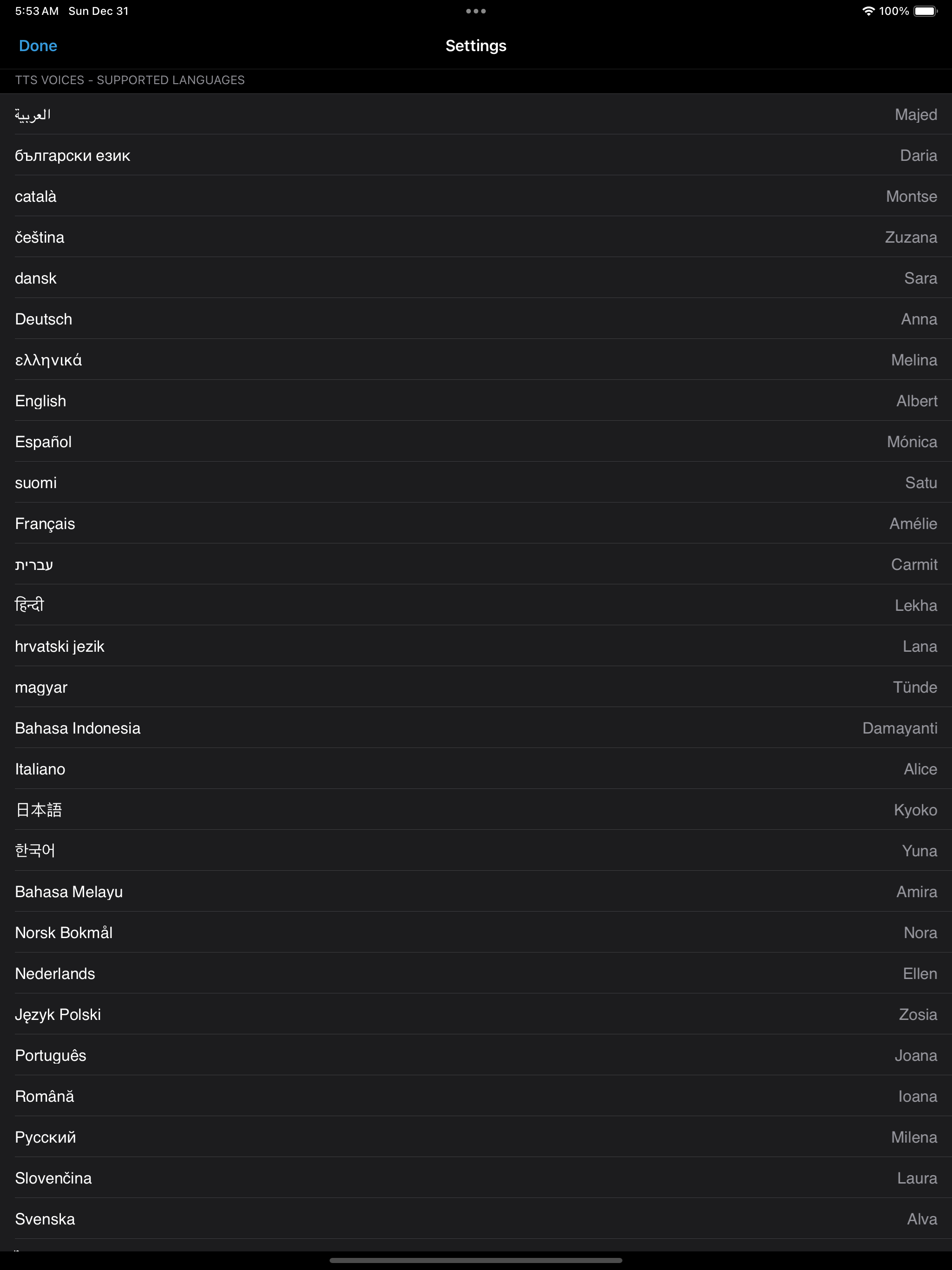 5:53 AM Sun Dec 31

100%

Done

Settings

TTS VOICES - SUPPORTED LANGUAGES

العربية Majed
български език Daria
català Montse
čeština Zuzana
dansk Sara
Deutsch Anna
ελληνικά Melina
English Albert
Español Mónica
suomi Satu
Français Amélie
עברית Carmit
हिन्दी Lekha
hrvatski jezik Lana
magyar Tünde
Bahasa Indonesia Damayanti
Italiano Alice
日本語 Kyoko
한국어 Yuna
Bahasa Melayu Amira
Norsk Bokmål Nora
Nederlands Ellen
Język Polski Zosia
Português Joana
Română Ioana
Русский Milena
Slovenčina Laura
Svenska Alva